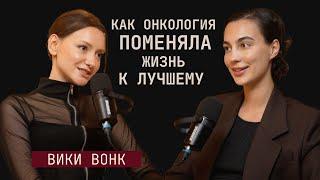 КАК ОНКОЛОГИЯ
ПОМЕНЯЛА
ЖИЗНЬ
К ЛУЧШЕМУ

ВИКИ ВОНК